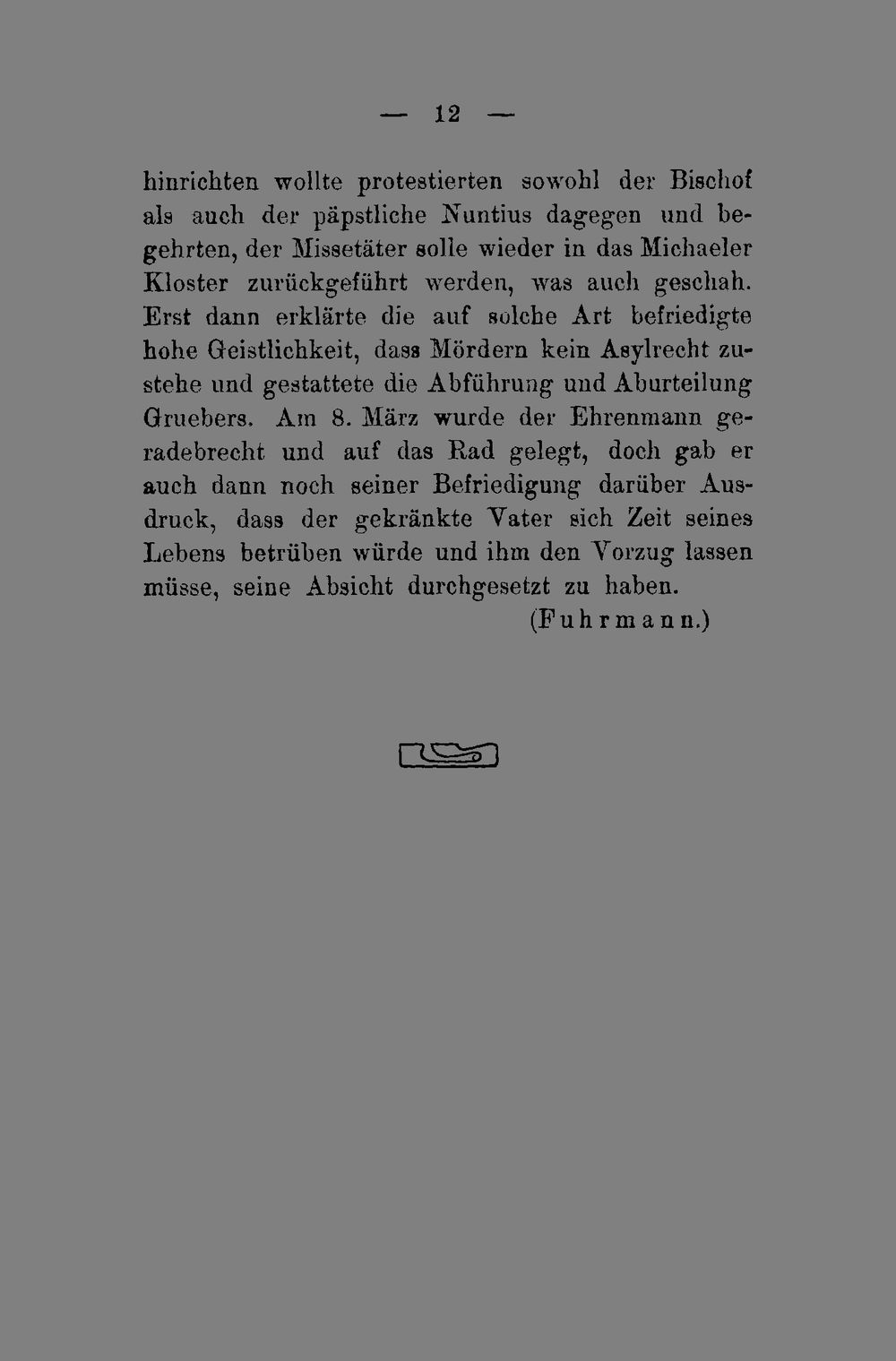 — 12 —

hinrichten wollte protestierten sowohl der Bischof als auch der päpstliche Nuntius dagegen und begehrten, der Missetäter solle wieder in das Michaeler Kloster zurückgeführt werden, was auch geschah. Erst dann erklärte die auf solche Art befriedigte hohe Geistlichkeit, dass Mördern kein Asylrecht zustehe und gestattete die Abführung und Aburteilung Gruebers. Am 8. März wurde der Ehrenmann geradebrecht und auf das Rad gelegt, doch gab er auch dann noch seiner Befriedigung darüber Ausdruck, dass der gekränkte Vater sich Zeit seines Lebens betrüben würde und ihm den Vorzug lassen müsse, seine Absicht durchgesetzt zu haben.

(Fuhrmann.)